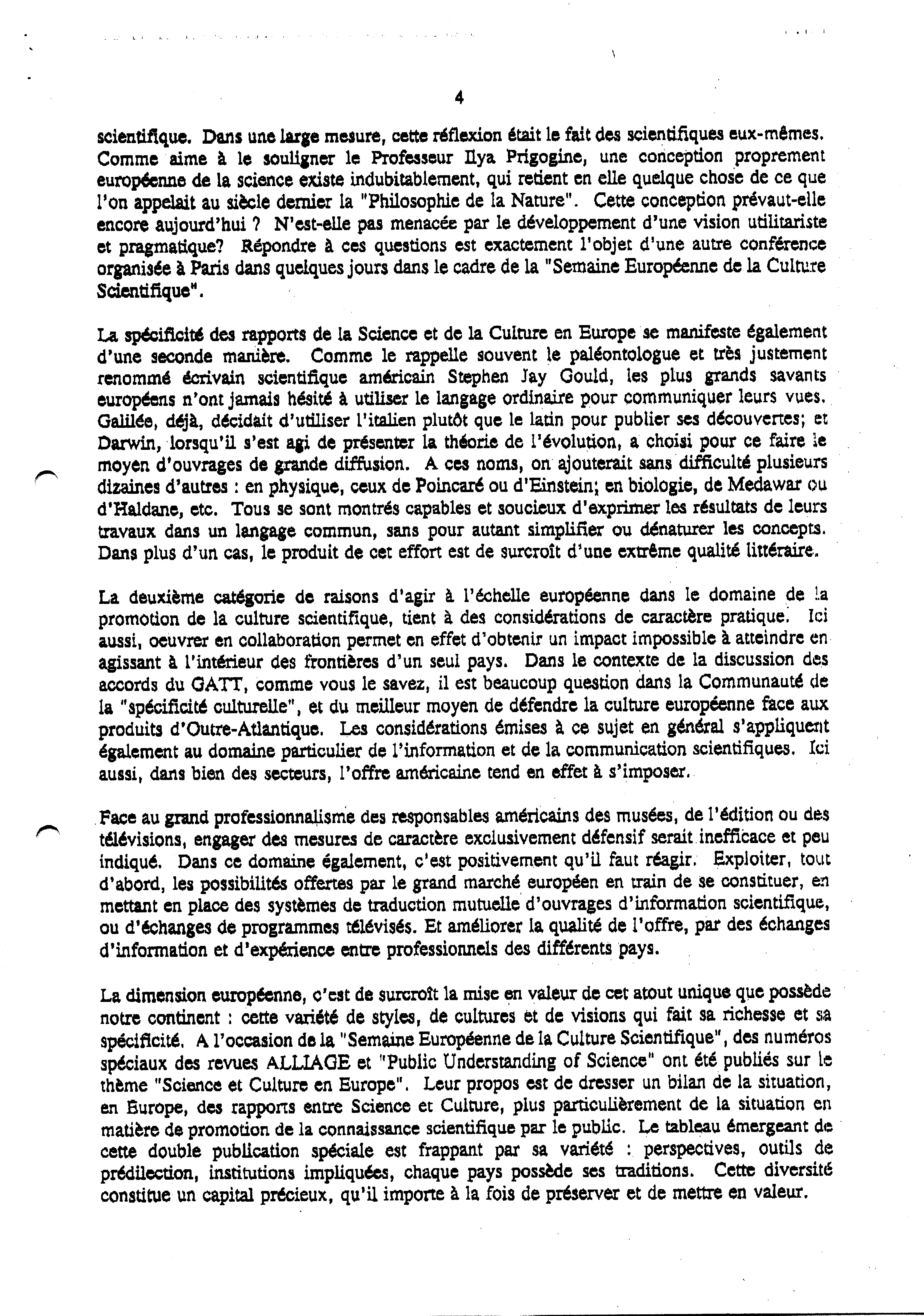 4

scientifique. Dans une large mesure, cette réflexion était le fait des scientifiques eux-mêmes. Comme aime à le souligner le Professeur Ilya Prigogine, une conception proprement européenne de la science existe indubitablement, qui retient en elle quelque chose de ce que l'on appelait au siècle dernier la "Philosophie de la Nature". Cette conception prévaut-elle encore aujourd'hui ? N'est-elle pas menacée par le développement d'une vision utilitariste et pragmatique? Répondre à ces questions est exactement l'objet d'une autre conférence organisée à Paris dans quelques jours dans le cadre de la "Semaine Européenne de la Culture Scientifique".

La spécificité des rapports de la Science et de la Culture en Europe se manifeste également d'une seconde manière. Comme le rappelle souvent le paléontologue et très justement renommé écrivain scientifique américain Stephen Jay Gould, les plus grands savants européens n'ont jamais hésité à utiliser le langage ordinaire pour communiquer leurs vues. Galilée, déjà, décidait d'utiliser l'italien plutôt que le latin pour publier ses découvertes; et Darwin, lorsqu'il s'est agi de présenter la théorie de l'évolution, a choisi pour ce faire le moyen d'ouvrages de grande diffusion. A ces noms, on ajouterait sans difficulté plusieurs dizaines d'autres : en physique, ceux de Poincaré ou d'Einstein; en biologie, de Medawar ou d'Haldane, etc. Tous se sont montrés capables et soucieux d'exprimer les résultats de leurs travaux dans un langage commun, sans pour autant simplifier ou dénaturer les concepts. Dans plus d'un cas, le produit de cet effort est de surcroît d'une extrême qualité littéraire.

La deuxième catégorie de raisons d'agir à l'échelle européenne dans le domaine de la promotion de la culture scientifique, tient à des considérations de caractère pratique. Ici aussi, oeuvrer en collaboration permet en effet d'obtenir un impact impossible à atteindre en agissant à l'intérieur des frontières d'un seul pays. Dans le contexte de la discussion des accords du GATT, comme vous le savez, il est beaucoup question dans la Communauté de la "spécificité culturelle", et du meilleur moyen de défendre la culture européenne face aux produits d'Outre-Atlantique. Les considérations émises à ce sujet en général s'appliquent également au domaine particulier de l'information et de la communication scientifiques. Ici aussi, dans bien des secteurs, l'offre américaine tend en effet à s'imposer.

Face au grand professionnalisme des responsables américains des musées, de l'édition ou des télévisions, engager des mesures de caractère exclusivement défensif serait inefficace et peu indiqué. Dans ce domaine également, c'est positivement qu'il faut réagir. Exploiter, tout d'abord, les possibilités offertes par le grand marché européen en train de se constituer, en mettant en place des systèmes de traduction mutuelle d'ouvrages d'information scientifique, ou d'échanges de programmes télévisés. Et améliorer la qualité de l'offre, par des échanges d'information et d'expérience entre professionnels des différents pays.

La dimension européenne, c'est de surcroît la mise en valeur de cet atout unique que possède notre continent : cette variété de styles, de cultures et de visions qui fait sa richesse et sa spécificité. A l'occasion de la "Semaine Européenne de la Culture Scientifique", des numéros spéciaux des revues ALLIAGE et "Public Understanding of Science" ont été publiés sur le thème "Science et Culture en Europe". Leur propos est de dresser un bilan de la situation, en Europe, des rapports entre Science et Culture, plus particulièrement de la situation en matière de promotion de la connaissance scientifique par le public. Le tableau émergeant de cette double publication spéciale est frappant par sa variété : perspectives, outils de prédilection, institutions impliquées, chaque pays possède ses traditions. Cette diversité constitue un capital précieux, qu'il importe à la fois de préserver et de mettre en valeur.